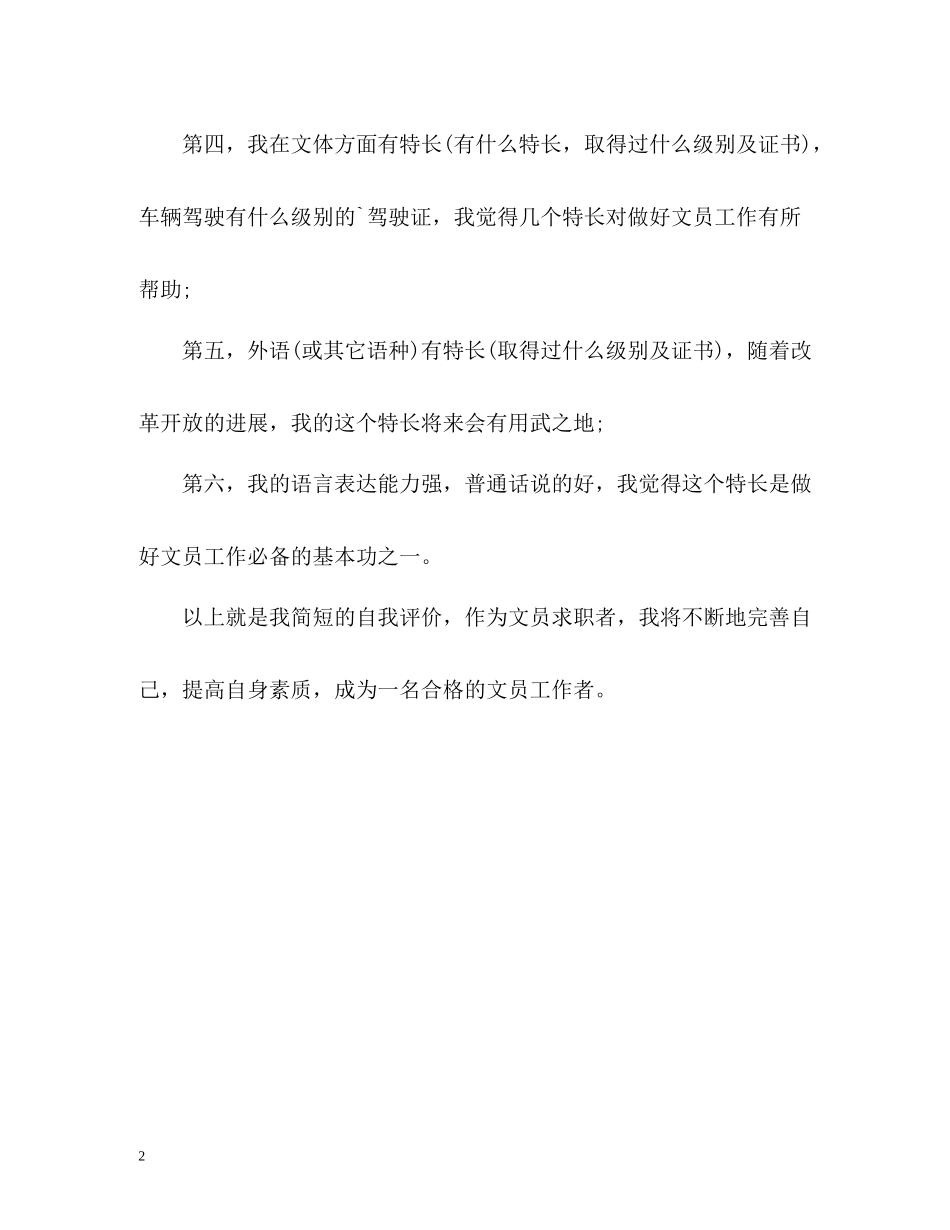 第四，我在文体方面有特长(有什么特长，取得过什么级别及证书)，车辆驾驶有什么级别的`驾驶证，我觉得几个特长对做好文员工作有所帮助;

第五，外语(或其它语种)有特长(取得过什么级别及证书)，随着改革开放的进展，我的这个特长将来会有用武之地;

第六，我的语言表达能力强，普通话说的好，我觉得这个特长是做好文员工作必备的基本功之一。

以上就是我简短的自我评价，作为文员求职者，我将不断地完善自己，提高自身素质，成为一名合格的文员工作者。

2